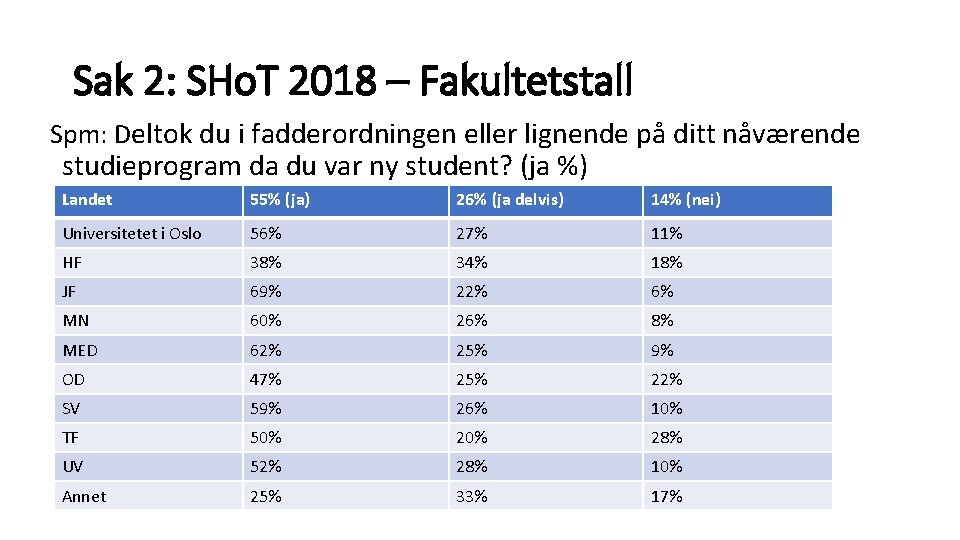 Sak 2: SHoT 2018 – Fakultetstall

Spm: Deltok du i fadderordningen eller lignende på ditt nåværende studieprogram da du var ny student? (ja %)

| Landet | 55% (ja) | 26% (ja delvis) | 14% (nei) |
|---|---|---|---|
| Universitetet i Oslo | 56% | 27% | 11% |
| HF | 38% | 34% | 18% |
| JF | 69% | 22% | 6% |
| MN | 60% | 26% | 8% |
| MED | 62% | 25% | 9% |
| OD | 47% | 25% | 22% |
| SV | 59% | 26% | 10% |
| TF | 50% | 20% | 28% |
| UV | 52% | 28% | 10% |
| Annet | 25% | 33% | 17% |